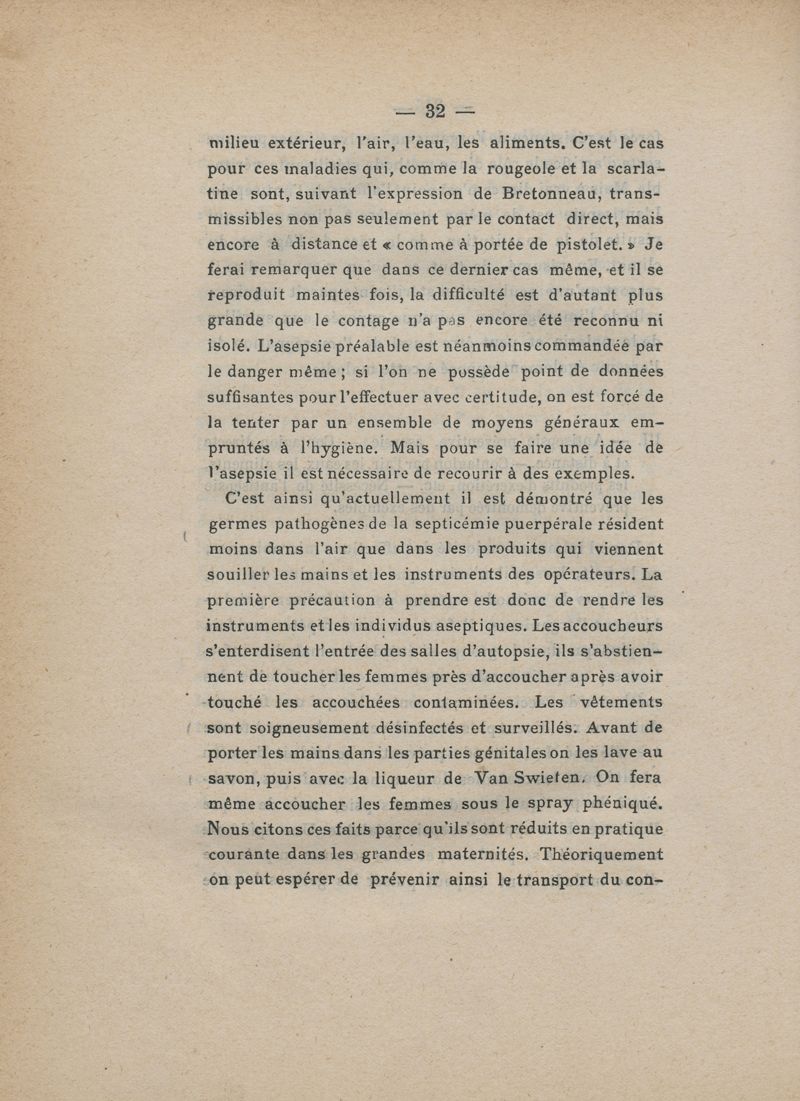 — 32 —

milieu extérieur, l'air, l'eau, les aliments. C'est le cas pour ces maladies qui, comme la rougeole et la scarlatine sont, suivant l'expression de Bretonneau, transmissibles non pas seulement par le contact direct, mais encore à distance et « comme à portée de pistolet. » Je ferai remarquer que dans ce dernier cas même, et il se reproduit maintes fois, la difficulté est d'autant plus grande que le contage n'a pas encore été reconnu ni isolé. L'asepsie préalable est néanmoins commandée par le danger même ; si l'on ne possède point de données suffisantes pour l'effectuer avec certitude, on est forcé de la tenter par un ensemble de moyens généraux empruntés à l'hygiène. Mais pour se faire une idée de l'asepsie il est nécessaire de recourir à des exemples.

C'est ainsi qu'actuellement il est démontré que les germes pathogènes de la septicémie puerpérale résident moins dans l'air que dans les produits qui viennent souiller les mains et les instruments des opérateurs. La première précaution à prendre est donc de rendre les instruments et les individus aseptiques. Les accoucheurs s'enterdisent l'entrée des salles d'autopsie, ils s'abstiennent de toucher les femmes près d'accoucher après avoir touché les accouchées contaminées. Les vêtements sont soigneusement désinfectés et surveillés. Avant de porter les mains dans les parties génitales on les lave au savon, puis avec la liqueur de Van Swieten. On fera même accoucher les femmes sous le spray phéniqué. Nous citons ces faits parce qu'ils sont réduits en pratique courante dans les grandes maternités. Théoriquement on peut espérer de prévenir ainsi le transport du con-